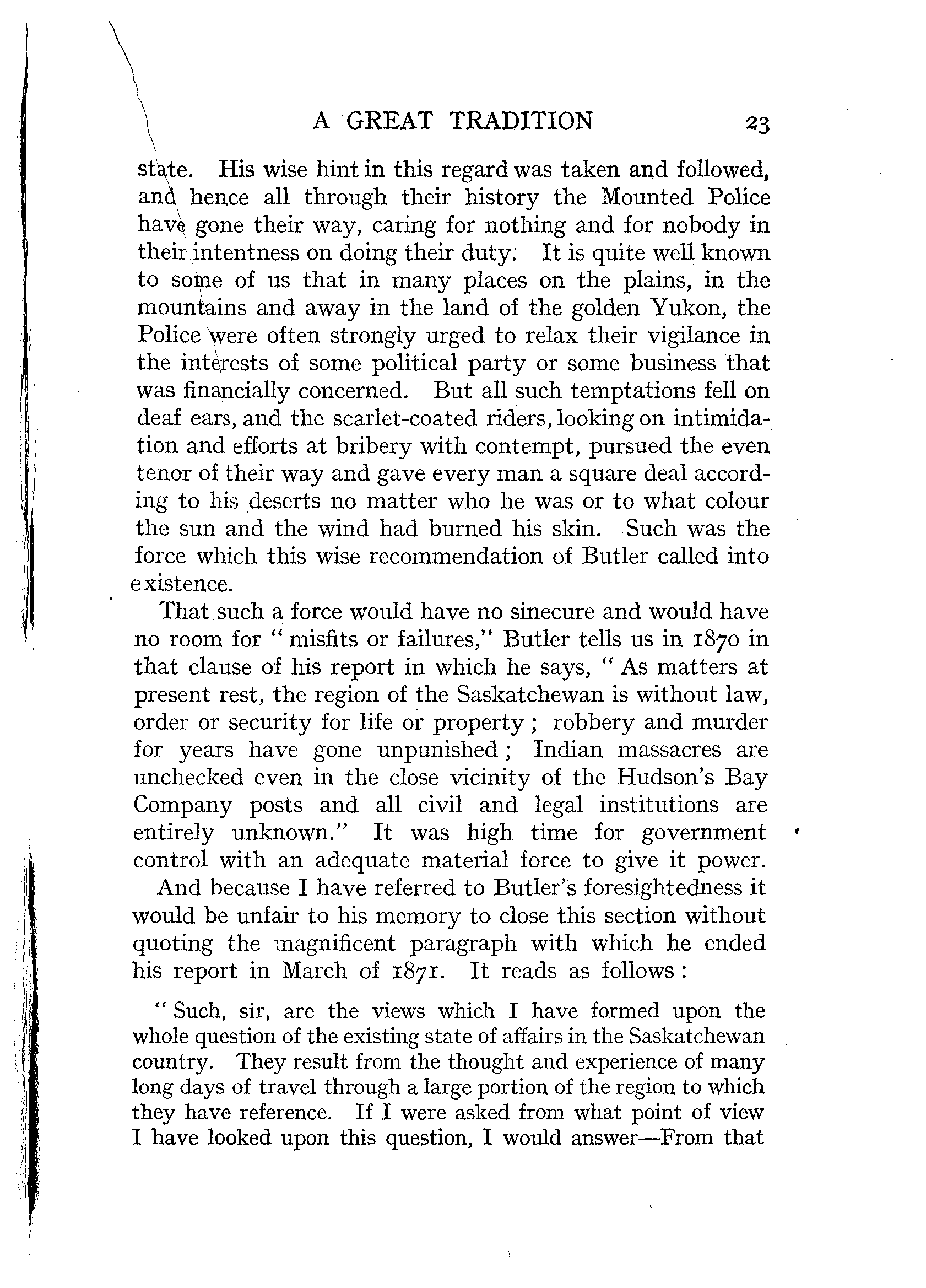 A GREAT TRADITION 23

state. His wise hint in this regard was taken and followed, and hence all through their history the Mounted Police have gone their way, caring for nothing and for nobody in their intentness on doing their duty. It is quite well known to some of us that in many places on the plains, in the mountains and away in the land of the golden Yukon, the Police were often strongly urged to relax their vigilance in the interests of some political party or some business that was financially concerned. But all such temptations fell on deaf ears, and the scarlet-coated riders, looking on intimidation and efforts at bribery with contempt, pursued the even tenor of their way and gave every man a square deal according to his deserts no matter who he was or to what colour the sun and the wind had burned his skin. Such was the force which this wise recommendation of Butler called into existence.

That such a force would have no sinecure and would have no room for "misfits or failures," Butler tells us in 1870 in that clause of his report in which he says, "As matters at present rest, the region of the Saskatchewan is without law, order or security for life or property; robbery and murder for years have gone unpunished; Indian massacres are unchecked even in the close vicinity of the Hudson's Bay Company posts and all civil and legal institutions are entirely unknown." It was high time for government control with an adequate material force to give it power.

And because I have referred to Butler's foresightedness it would be unfair to his memory to close this section without quoting the magnificent paragraph with which he ended his report in March of 1871. It reads as follows:

"Such, sir, are the views which I have formed upon the whole question of the existing state of affairs in the Saskatchewan country. They result from the thought and experience of many long days of travel through a large portion of the region to which they have reference. If I were asked from what point of view I have looked upon this question, I would answer—From that